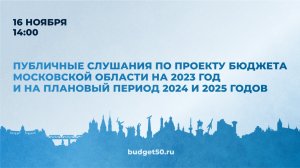 16 НОЯБРЯ
14:00

ПУБЛИЧНЫЕ СЛУШАНИЯ ПО ПРОЕКТУ БЮДЖЕТА МОСКОВСКОЙ ОБЛАСТИ НА 2023 ГОД И НА ПЛАНОВЫЙ ПЕРИОД 2024 И 2025 ГОДОВ

budget50.ru